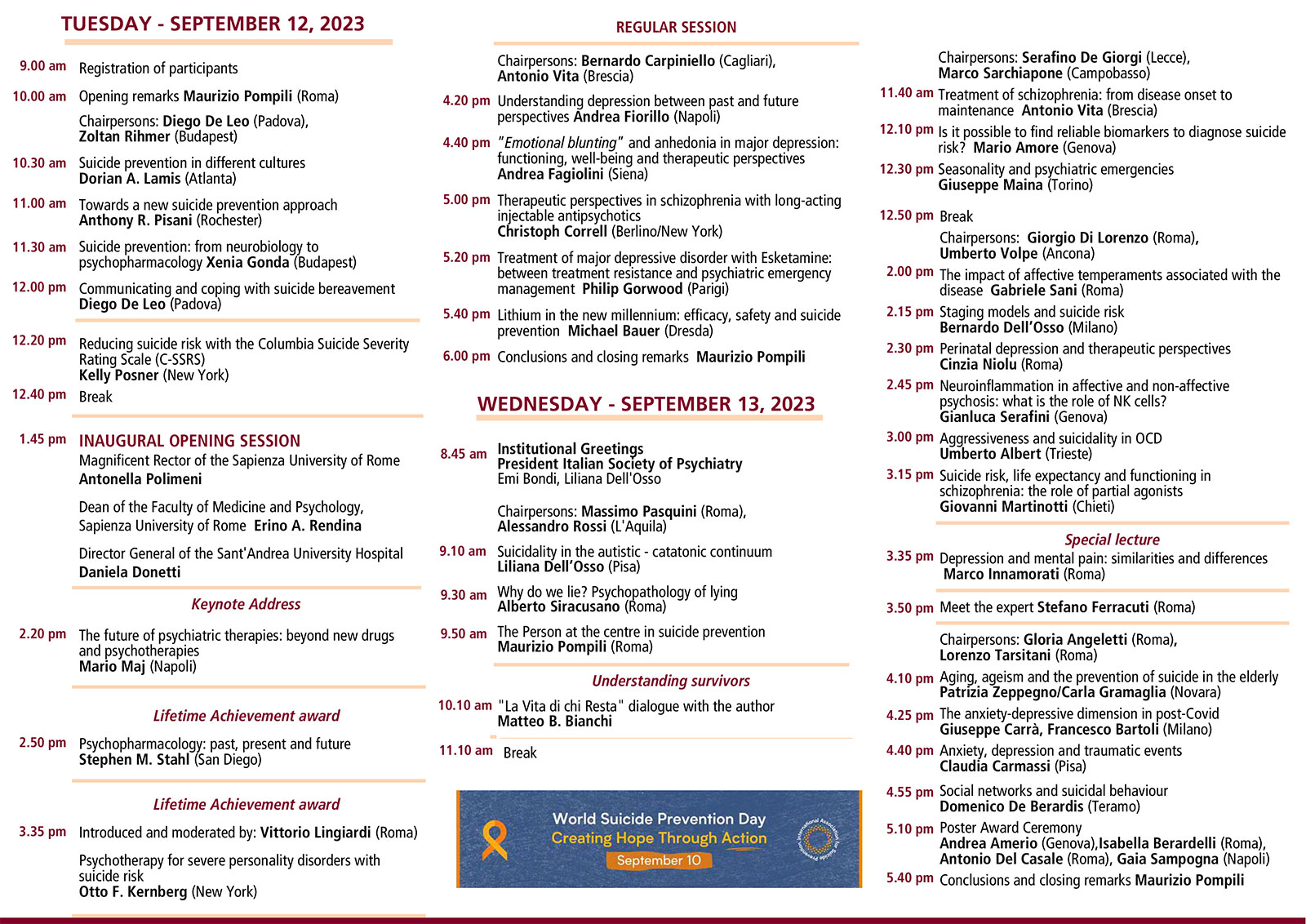 TUESDAY - SEPTEMBER 12, 2023

9.00 am Registration of participants

10.00 am Opening remarks Maurizio Pompili (Roma)

Chairpersons: Diego De Leo (Padova), Zoltan Rihmer (Budapest)

10.30 am Suicide prevention in different cultures Dorian A. Lamis (Atlanta)

11.00 am Towards a new suicide prevention approach Anthony R. Pisani (Rochester)

11.30 am Suicide prevention: from neurobiology to psychopharmacology Xenia Gonda (Budapest)

12.00 pm Communicating and coping with suicide bereavement Diego De Leo (Padova)

12.20 pm Reducing suicide risk with the Columbia Suicide Severity Rating Scale (C-SSRS) Kelly Posner (New York)

12.40 pm Break

1.45 pm INAUGURAL OPENING SESSION
Magnificent Rector of the Sapienza University of Rome Antonella Polimeni

Dean of the Faculty of Medicine and Psychology, Sapienza University of Rome Erino A. Rendina

Director General of the Sant'Andrea University Hospital Daniela Donetti

Keynote Address

2.20 pm The future of psychiatric therapies: beyond new drugs and psychotherapies Mario Maj (Napoli)

Lifetime Achievement award

2.50 pm Psychopharmacology: past, present and future Stephen M. Stahl (San Diego)

Lifetime Achievement award

3.35 pm Introduced and moderated by: Vittorio Lingiardi (Roma)

Psychotherapy for severe personality disorders with suicide risk Otto F. Kernberg (New York)

REGULAR SESSION

Chairpersons: Bernardo Carpiniello (Cagliari), Antonio Vita (Brescia)

4.20 pm Understanding depression between past and future perspectives Andrea Fiorillo (Napoli)

4.40 pm "Emotional blunting" and anhedonia in major depression: functioning, well-being and therapeutic perspectives Andrea Fagiolini (Siena)

5.00 pm Therapeutic perspectives in schizophrenia with long-acting injectable antipsychotics Christoph Correll (Berlino/New York)

5.20 pm Treatment of major depressive disorder with Esketamine: between treatment resistance and psychiatric emergency management Philip Gorwood (Parigi)

5.40 pm Lithium in the new millennium: efficacy, safety and suicide prevention Michael Bauer (Dresda)

6.00 pm Conclusions and closing remarks Maurizio Pompili

WEDNESDAY - SEPTEMBER 13, 2023

8.45 am Institutional Greetings
President Italian Society of Psychiatry
Emi Bondi, Liliana Dell'Osso

Chairpersons: Massimo Pasquini (Roma), Alessandro Rossi (L'Aquila)

9.10 am Suicidality in the autistic - catatonic continuum Liliana Dell'Osso (Pisa)

9.30 am Why do we lie? Psychopathology of lying Alberto Siracusano (Roma)

9.50 am The Person at the centre in suicide prevention Maurizio Pompili (Roma)

Understanding survivors

10.10 am "La Vita di chi Resta" dialogue with the author Matteo B. Bianchi

11.10 am Break

World Suicide Prevention Day
Creating Hope Through Action
September 10
International Association for Suicide Prevention

Chairpersons: Serafino De Giorgi (Lecce), Marco Sarchiapone (Campobasso)

11.40 am Treatment of schizophrenia: from disease onset to maintenance Antonio Vita (Brescia)

12.10 pm Is it possible to find reliable biomarkers to diagnose suicide risk? Mario Amore (Genova)

12.30 pm Seasonality and psychiatric emergencies Giuseppe Maina (Torino)

12.50 pm Break

Chairpersons: Giorgio Di Lorenzo (Roma), Umberto Volpe (Ancona)

2.00 pm The impact of affective temperaments associated with the disease Gabriele Sani (Roma)

2.15 pm Staging models and suicide risk Bernardo Dell'Osso (Milano)

2.30 pm Perinatal depression and therapeutic perspectives Cinzia Niolu (Roma)

2.45 pm Neuroinflammation in affective and non-affective psychosis: what is the role of NK cells? Gianluca Serafini (Genova)

3.00 pm Aggressiveness and suicidality in OCD Umberto Albert (Trieste)

3.15 pm Suicide risk, life expectancy and functioning in schizophrenia: the role of partial agonists Giovanni Martinotti (Chieti)

Special lecture

3.35 pm Depression and mental pain: similarities and differences Marco Innamorati (Roma)

3.50 pm Meet the expert Stefano Ferracuti (Roma)

Chairpersons: Gloria Angeletti (Roma), Lorenzo Tarsitani (Roma)

4.10 pm Aging, ageism and the prevention of suicide in the elderly Patrizia Zeppegno/Carla Gramaglia (Novara)

4.25 pm The anxiety-depressive dimension in post-Covid Giuseppe Carrà, Francesco Bartoli (Milano)

4.40 pm Anxiety, depression and traumatic events Claudia Carmassi (Pisa)

4.55 pm Social networks and suicidal behaviour Domenico De Berardis (Teramo)

5.10 pm Poster Award Ceremony Andrea Amerio (Genova),Isabella Berardelli (Roma), Antonio Del Casale (Roma), Gaia Sampogna (Napoli)

5.40 pm Conclusions and closing remarks Maurizio Pompili